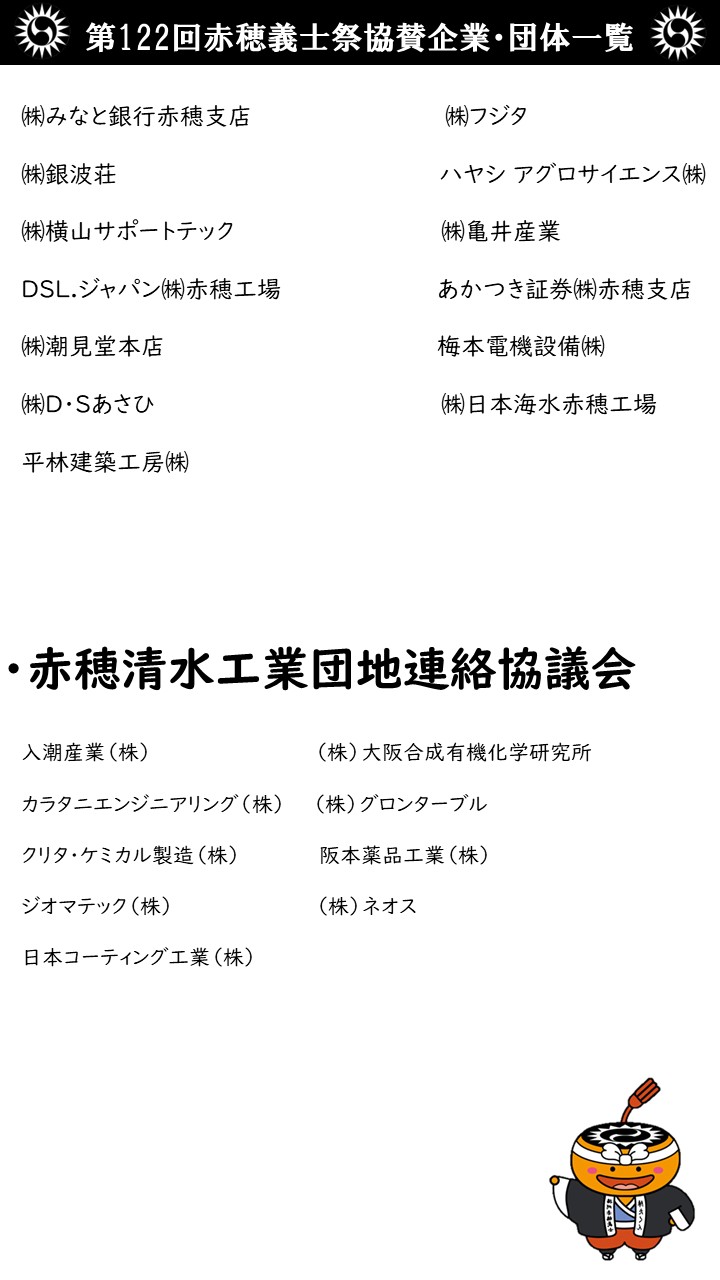 第122回赤穂義士祭協賛企業・団体一覧

㈱みなと銀行赤穂支店

㈱銀波荘

㈱横山サポートテック

DSL.ジャパン㈱赤穂工場

㈱潮見堂本店

㈱D・Sあさひ

平林建築工房㈱

㈱フジタ

ハヤシ アグロサイエンス㈱

㈱亀井産業

あかつき証券㈱赤穂支店

梅本電機設備㈱

㈱日本海水赤穂工場

・赤穂清水工業団地連絡協議会

入潮産業（株）

カラタニエンジニアリング（株）

クリタ・ケミカル製造（株）

ジオマテック（株）

日本コーティング工業（株）

（株）大阪合成有機化学研究所

（株）グロンターブル

阪本薬品工業（株）

（株）ネオス